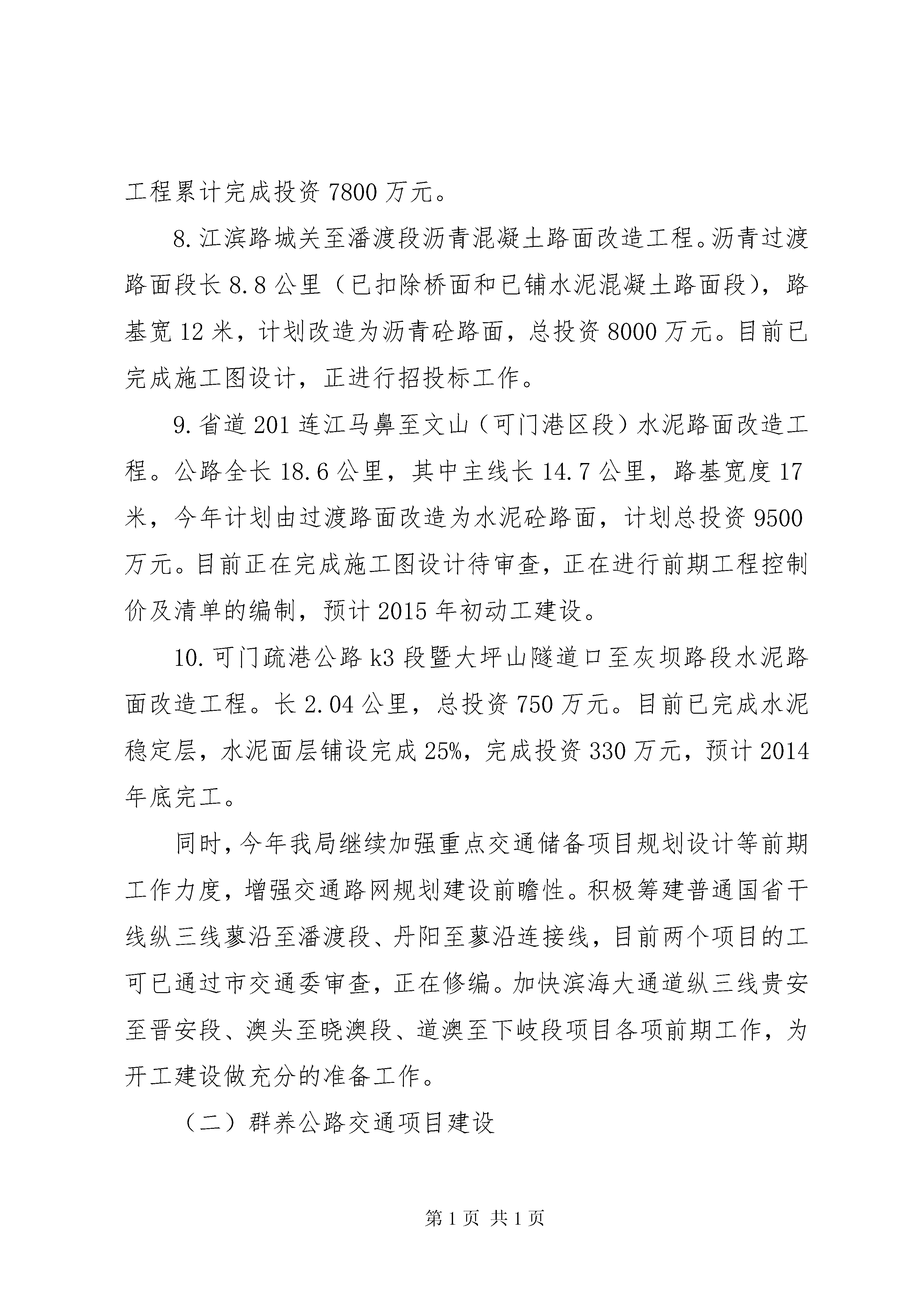 工程累计完成投资 7800 万元。

8. 江滨路城关至潘渡段沥青混凝土路面改造工程。沥青过渡路面段长 8.8 公里（已扣除桥面和已铺水泥混凝土路面段），路基宽 12 米，计划改造为沥青砼路面，总投资 8000 万元。目前已完成施工图设计，正进行招投标工作。

9. 省道 201 连江马鼻至文山（可门港区段）水泥路面改造工程。公路全长 18.6 公里，其中主线长 14.7 公里，路基宽度 17 米，今年计划由过渡路面改造为水泥砼路面，计划总投资 9500 万元。目前正在完成施工图设计待审查，正在进行前期工程控制价及清单的编制，预计 2015 年初动工建设。

10. 可门疏港公路 k3 段暨大坪山隧道口至灰坝路段水泥路面改造工程。长 2.04 公里，总投资 750 万元。目前已完成水泥稳定层，水泥面层铺设完成 25%，完成投资 330 万元，预计 2014 年底完工。

同时，今年我局继续加强重点交通储备项目规划设计等前期工作力度，增强交通路网规划建设前瞻性。积极筹建普通国省干线纵三线蓼沿至潘渡段、丹阳至蓼沿连接线，目前两个项目的工可已通过市交通委审查，正在修编。加快滨海大通道纵三线贵安至晋安段、澳头至晓澳段、道澳至下岐段项目各项前期工作，为开工建设做充分的准备工作。

（二）群养公路交通项目建设

第 1 页 共 1 页